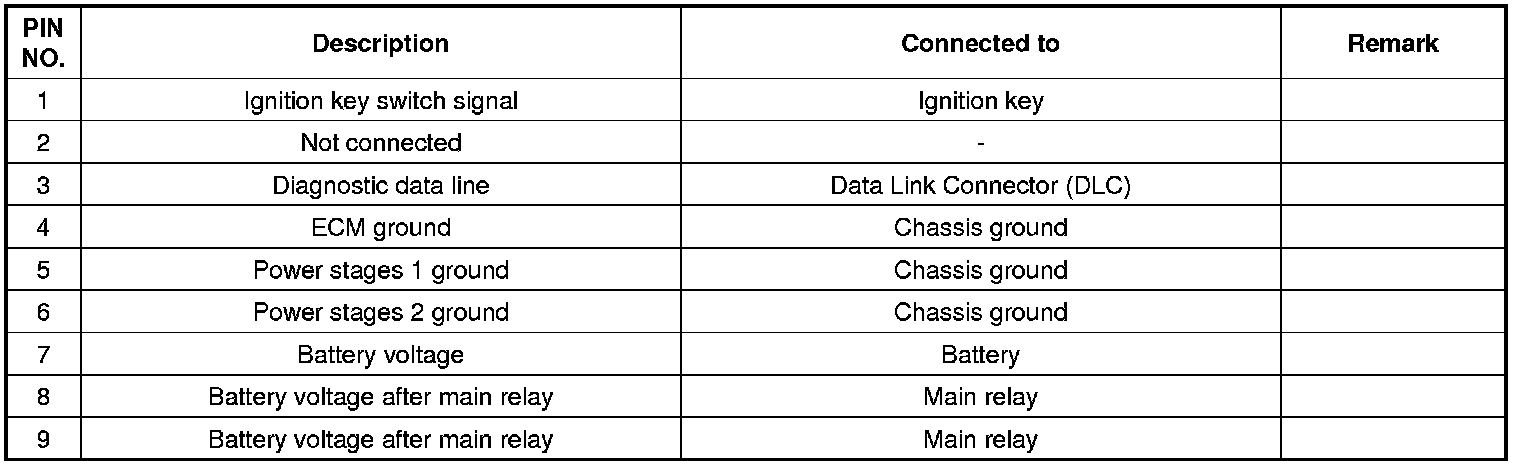 | PIN NO. | Description | Connected to | Remark |
|---|---|---|---|
| 1 | Ignition key switch signal | Ignition key | |
| 2 | Not connected | - | |
| 3 | Diagnostic data line | Data Link Connector (DLC) | |
| 4 | ECM ground | Chassis ground | |
| 5 | Power stages 1 ground | Chassis ground | |
| 6 | Power stages 2 ground | Chassis ground | |
| 7 | Battery voltage | Battery | |
| 8 | Battery voltage after main relay | Main relay | |
| 9 | Battery voltage after main relay | Main relay | |